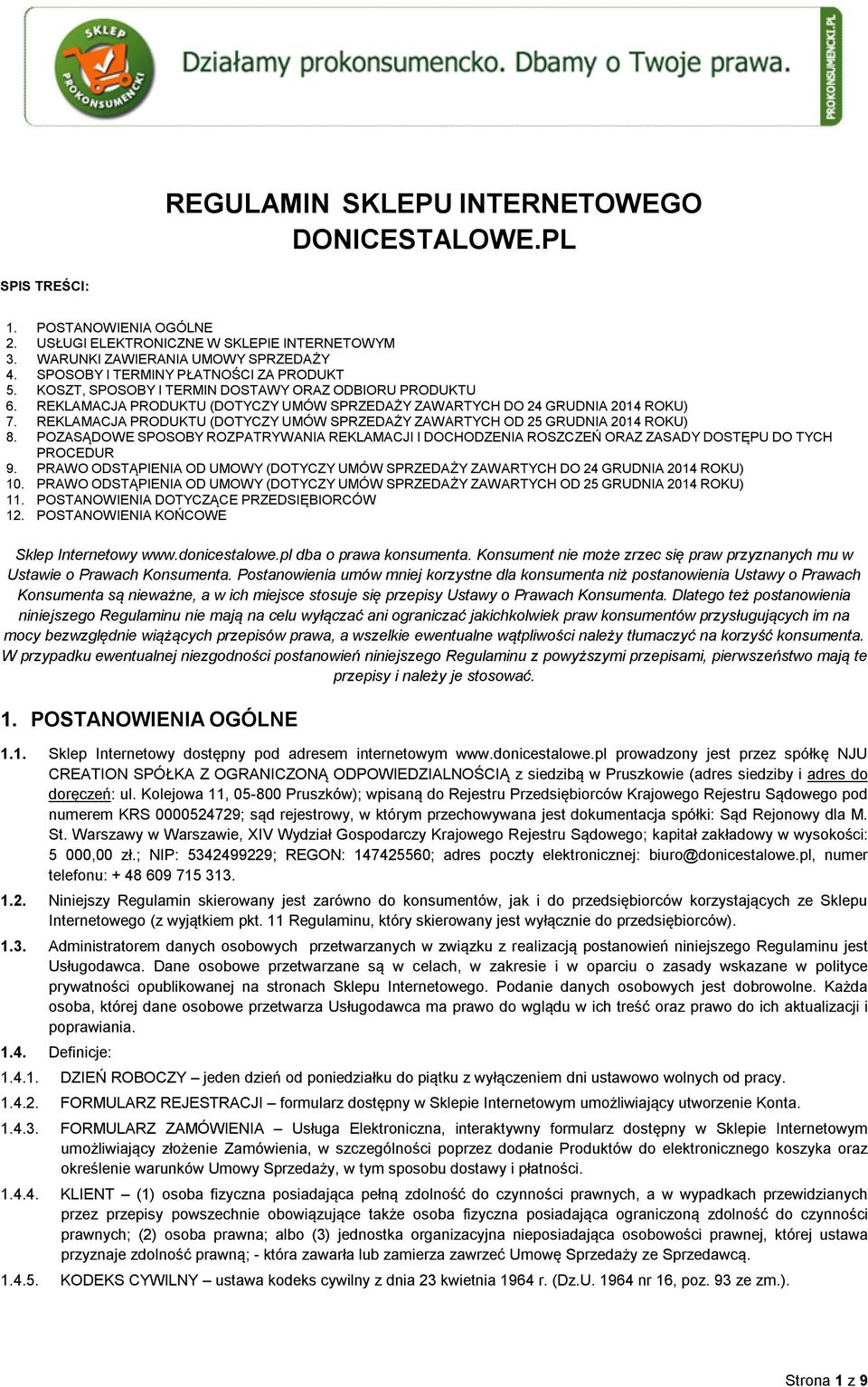 SKLEP PROKONSUMENCKI

Działamy prokonsumencko. Dbamy o Twoje prawa.

PROKONSUMENCKI.PL

REGULAMIN SKLEPU INTERNETOWEGO DONICESTALOWE.PL

SPIS TREŚCI:

1. POSTANOWIENIA OGÓLNE
2. USŁUGI ELEKTRONICZNE W SKLEPIE INTERNETOWYM
3. WARUNKI ZAWIERANIA UMOWY SPRZEDAŻY
4. SPOSOBY I TERMINY PŁATNOŚCI ZA PRODUKT
5. KOSZT, SPOSOBY I TERMIN DOSTAWY ORAZ ODBIORU PRODUKTU
6. REKLAMACJA PRODUKTU (DOTYCZY UMÓW SPRZEDAŻY ZAWARTYCH DO 24 GRUDNIA 2014 ROKU)
7. REKLAMACJA PRODUKTU (DOTYCZY UMÓW SPRZEDAŻY ZAWARTYCH OD 25 GRUDNIA 2014 ROKU)
8. POZASĄDOWE SPOSOBY ROZPATRYWANIA REKLAMACJI I DOCHODZENIA ROSZCZEŃ ORAZ ZASADY DOSTĘPU DO TYCH PROCEDUR
9. PRAWO ODSTĄPIENIA OD UMOWY (DOTYCZY UMÓW SPRZEDAŻY ZAWARTYCH DO 24 GRUDNIA 2014 ROKU)
10. PRAWO ODSTĄPIENIA OD UMOWY (DOTYCZY UMÓW SPRZEDAŻY ZAWARTYCH OD 25 GRUDNIA 2014 ROKU)
11. POSTANOWIENIA DOTYCZĄCE PRZEDSIĘBIORCÓW
12. POSTANOWIENIA KOŃCOWE

Sklep Internetowy www.donicestalowe.pl dba o prawa konsumenta. Konsument nie może zrzec się praw przyznanych mu w Ustawie o Prawach Konsumenta. Postanowienia umów mniej korzystne dla konsumenta niż postanowienia Ustawy o Prawach Konsumenta są nieważne, a w ich miejsce stosuje się przepisy Ustawy o Prawach Konsumenta. Dlatego też postanowienia niniejszego Regulaminu nie mają na celu wyłączać ani ograniczać jakichkolwiek praw konsumentów przysługujących im na mocy bezwzględnie wiążących przepisów prawa, a wszelkie ewentualne wątpliwości należy tłumaczyć na korzyść konsumenta. W przypadku ewentualnej niezgodności postanowień niniejszego Regulaminu z powyższymi przepisami, pierwszeństwo mają te przepisy i należy je stosować.

1. POSTANOWIENIA OGÓLNE

1.1. Sklep Internetowy dostępny pod adresem internetowym www.donicestalowe.pl prowadzony jest przez spółkę NJU CREATION SPÓŁKA Z OGRANICZONĄ ODPOWIEDZIALNOŚCIĄ z siedzibą w Pruszkowie (adres siedziby i adres do doręczeń: ul. Kolejowa 11, 05-800 Pruszków); wpisaną do Rejestru Przedsiębiorców Krajowego Rejestru Sądowego pod numerem KRS 0000524729; sąd rejestrowy, w którym przechowywana jest dokumentacja spółki: Sąd Rejonowy dla M. St. Warszawy w Warszawie, XIV Wydział Gospodarczy Krajowego Rejestru Sądowego; kapitał zakładowy w wysokości: 5 000,00 zł.; NIP: 5342499229; REGON: 147425560; adres poczty elektronicznej: biuro@donicestalowe.pl, numer telefonu: + 48 609 715 313.

1.2. Niniejszy Regulamin skierowany jest zarówno do konsumentów, jak i do przedsiębiorców korzystających ze Sklepu Internetowego (z wyjątkiem pkt. 11 Regulaminu, który skierowany jest wyłącznie do przedsiębiorców).

1.3. Administratorem danych osobowych przetwarzanych w związku z realizacją postanowień niniejszego Regulaminu jest Usługodawca. Dane osobowe przetwarzane są w celach, w zakresie i w oparciu o zasady wskazane w polityce prywatności opublikowanej na stronach Sklepu Internetowego. Podanie danych osobowych jest dobrowolne. Każda osoba, której dane osobowe przetwarza Usługodawca ma prawo do wglądu w ich treść oraz prawo do ich aktualizacji i poprawiania.

1.4. Definicje:

1.4.1. DZIEŃ ROBOCZY – jeden dzień od poniedziałku do piątku z wyłączeniem dni ustawowo wolnych od pracy.

1.4.2. FORMULARZ REJESTRACJI – formularz dostępny w Sklepie Internetowym umożliwiający utworzenie Konta.

1.4.3. FORMULARZ ZAMÓWIENIA – Usługa Elektroniczna, interaktywny formularz dostępny w Sklepie Internetowym umożliwiający złożenie Zamówienia, w szczególności poprzez dodanie Produktów do elektronicznego koszyka oraz określenie warunków Umowy Sprzedaży, w tym sposobu dostawy i płatności.

1.4.4. KLIENT – (1) osoba fizyczna posiadająca pełną zdolność do czynności prawnych, a w wypadkach przewidzianych przez przepisy powszechnie obowiązujące także osoba fizyczna posiadająca ograniczoną zdolność do czynności prawnych; (2) osoba prawna; albo (3) jednostka organizacyjna nieposiadająca osobowości prawnej, której ustawa przyznaje zdolność prawną; - która zawarła lub zamierza zawrzeć Umowę Sprzedaży ze Sprzedawcą.

1.4.5. KODEKS CYWILNY – ustawa kodeks cywilny z dnia 23 kwietnia 1964 r. (Dz.U. 1964 nr 16, poz. 93 ze zm.).

Strona 1 z 9